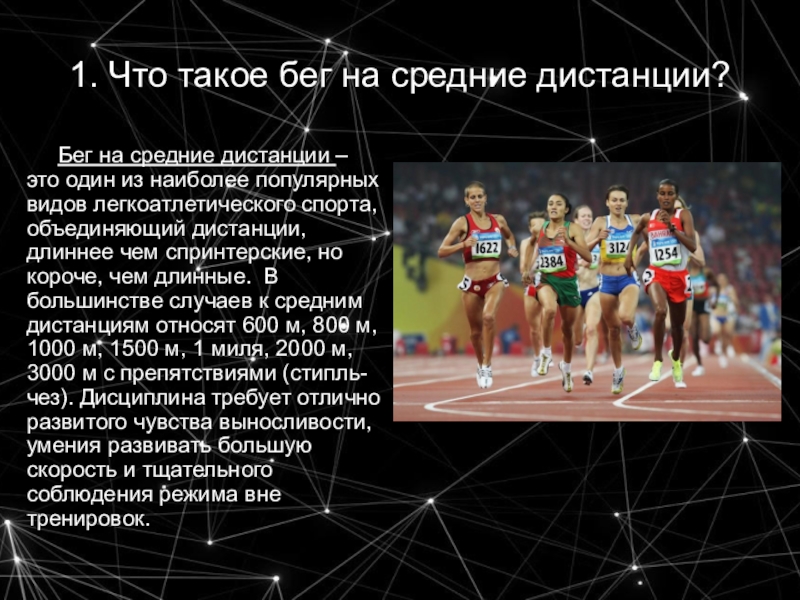 1. Что такое бег на средние дистанции?

Бег на средние дистанции – это один из наиболее популярных видов легкоатлетического спорта, объединяющий дистанции, длиннее чем спринтерские, но короче, чем длинные. В большинстве случаев к средним дистанциям относят 600 м, 800 м, 1000 м, 1500 м, 1 миля, 2000 м, 3000 м с препятствиями (стипль-чез). Дисциплина требует отлично развитого чувства выносливости, умения развивать большую скорость и тщательного соблюдения режима вне тренировок.

1622 2384 3124 1254